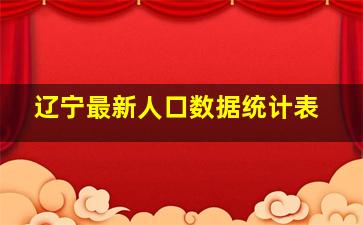 辽宁最新人口数据统计表